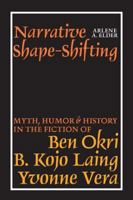 Narrative Shape-Shifting

ARLENE A. ELDER

MYTH, HUMOR & HISTORY IN THE FICTION OF

Ben Okri
B. Kojo Laing
Yvonne Vera